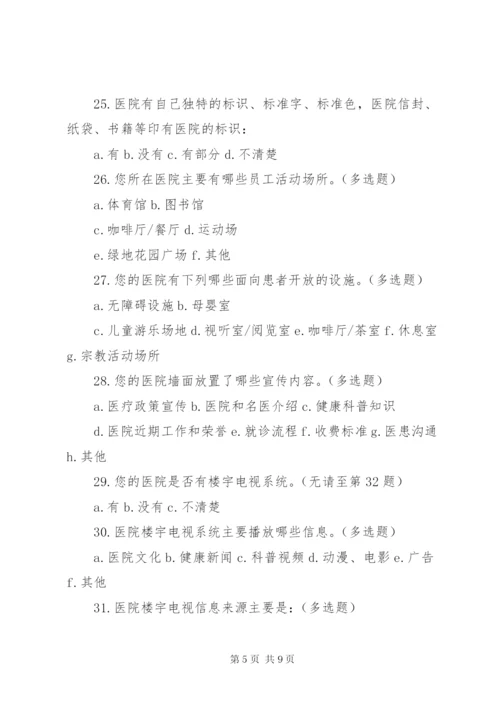 25. 医院有自己独特的标识、标准字、标准色，医院信封、纸袋、书籍等印有医院的标识：

a. 有 b. 没有 c. 有部分 d. 不清楚

26. 您所在医院主要有哪些员工活动场所。（多选题）

a. 体育馆 b. 图书馆

c. 咖啡厅/餐厅 d. 运动场

e. 绿地花园广场 f. 其他

27. 您的医院有下列哪些面向患者开放的设施。（多选题）

a. 无障碍设施 b. 母婴室

c. 儿童游乐场地 d. 视听室/阅览室 e. 咖啡厅/茶室 f. 休息室 g. 宗教活动场所

28. 您的医院墙面放置了哪些宣传内容。（多选题）

a. 医疗政策宣传 b. 医院和名医介绍 c. 健康科普知识

d. 医院近期工作和荣誉 e. 就诊流程 f. 收费标准 g. 医患沟通 h. 其他

29. 您的医院是否有楼宇电视系统。（无请至第 32 题）

a. 有 b. 没有 c. 不清楚

30. 医院楼宇电视系统主要播放哪些信息。（多选题）

a. 医院文化 b. 健康新闻 c. 科普视频 d. 动漫、电影 e. 广告 f. 其他

31. 医院楼宇电视信息来源主要是：（多选题）

第 5 页 共 9 页